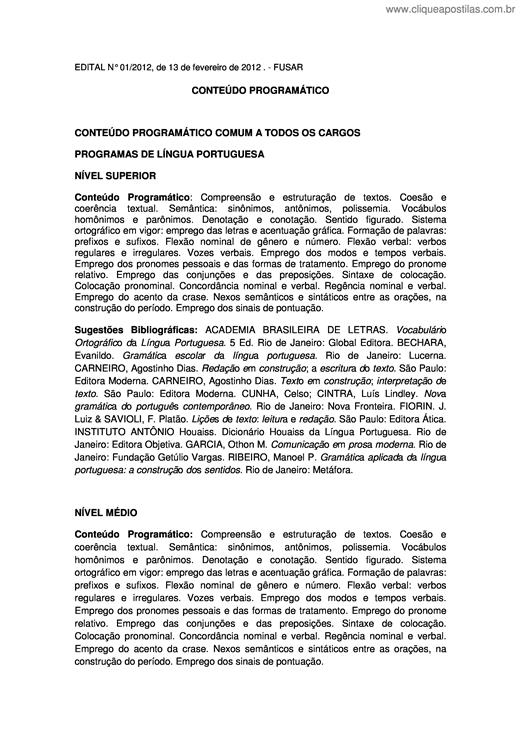 www.cliqueapostilas.com.br

EDITAL Nº 01/2012, de 13 de fevereiro de 2012 . - FUSAR

CONTEÚDO PROGRAMÁTICO

CONTEÚDO PROGRAMÁTICO COMUM A TODOS OS CARGOS

PROGRAMAS DE LÍNGUA PORTUGUESA

NÍVEL SUPERIOR

Conteúdo Programático: Compreensão e estruturação de textos. Coesão e coerência textual. Semântica: sinônimos, antônimos, polissemia. Vocábulos homônimos e parônimos. Denotação e conotação. Sentido figurado. Sistema ortográfico em vigor: emprego das letras e acentuação gráfica. Formação de palavras: prefixos e sufixos. Flexão nominal de gênero e número. Flexão verbal: verbos regulares e irregulares. Vozes verbais. Emprego dos modos e tempos verbais. Emprego dos pronomes pessoais e das formas de tratamento. Emprego do pronome relativo. Emprego das conjunções e das preposições. Sintaxe de colocação. Colocação pronominal. Concordância nominal e verbal. Regência nominal e verbal. Emprego do acento da crase. Nexos semânticos e sintáticos entre as orações, na construção do período. Emprego dos sinais de pontuação.

Sugestões Bibliográficas: ACADEMIA BRASILEIRA DE LETRAS. Vocabulário Ortográfico da Língua Portuguesa. 5 Ed. Rio de Janeiro: Global Editora. BECHARA, Evanildo. Gramática escolar da língua portuguesa. Rio de Janeiro: Lucerna. CARNEIRO, Agostinho Dias. Redação em construção; a escritura do texto. São Paulo: Editora Moderna. CARNEIRO, Agostinho Dias. Texto em construção; interpretação de texto. São Paulo: Editora Moderna. CUNHA, Celso; CINTRA, Luís Lindley. Nova gramática do português contemporâneo. Rio de Janeiro: Nova Fronteira. FIORIN. J. Luiz & SAVIOLI, F. Platão. Lições de texto: leitura e redação. São Paulo: Editora Ática. INSTITUTO ANTÔNIO Houaiss. Dicionário Houaiss da Língua Portuguesa. Rio de Janeiro: Editora Objetiva. GARCIA, Othon M. Comunicação em prosa moderna. Rio de Janeiro: Fundação Getúlio Vargas. RIBEIRO, Manoel P. Gramática aplicada da língua portuguesa: a construção dos sentidos. Rio de Janeiro: Metáfora.

NÍVEL MÉDIO

Conteúdo Programático: Compreensão e estruturação de textos. Coesão e coerência textual. Semântica: sinônimos, antônimos, polissemia. Vocábulos homônimos e parônimos. Denotação e conotação. Sentido figurado. Sistema ortográfico em vigor: emprego das letras e acentuação gráfica. Formação de palavras: prefixos e sufixos. Flexão nominal de gênero e número. Flexão verbal: verbos regulares e irregulares. Vozes verbais. Emprego dos modos e tempos verbais. Emprego dos pronomes pessoais e das formas de tratamento. Emprego do pronome relativo. Emprego das conjunções e das preposições. Sintaxe de colocação. Colocação pronominal. Concordância nominal e verbal. Regência nominal e verbal. Emprego do acento da crase. Nexos semânticos e sintáticos entre as orações, na construção do período. Emprego dos sinais de pontuação.